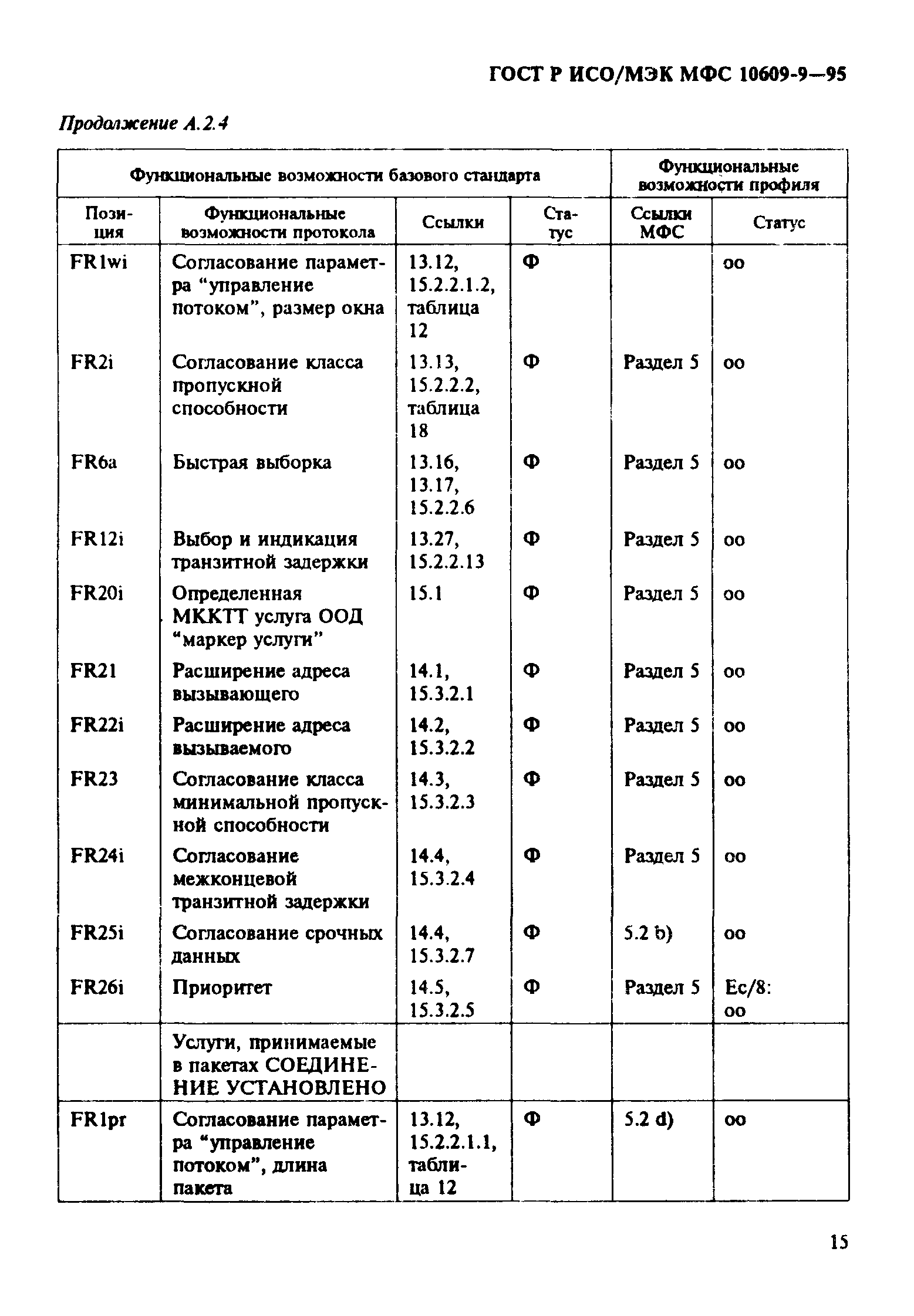 ГОСТ Р ИСО/МЭК МФС 10609-9—95

Продолжение А.2.4

| Функциональные возможности базового стандарта | | | | Функциональные возможности профиля | |
|---|---|---|---|---|---|
| Позиция | Функциональные возможности протокола | Ссылки | Статус | Ссылки МФС | Статус |
| FR1wi | Согласование параметра “управление потоком”, размер окна | 13.12, 15.2.2.1.2, таблица 12 | Ф | | оо |
| FR2i | Согласование класса пропускной способности | 13.13, 15.2.2.2, таблица 18 | Ф | Раздел 5 | оо |
| FR6a | Быстрая выборка | 13.16, 13.17, 15.2.2.6 | Ф | Раздел 5 | оо |
| FR12i | Выбор и индикация транзитной задержки | 13.27, 15.2.2.13 | Ф | Раздел 5 | оо |
| FR20i | Определенная МККТТ услуга ООД “маркер услуги” | 15.1 | Ф | Раздел 5 | оо |
| FR21 | Расширение адреса вызывающего | 14.1, 15.3.2.1 | Ф | Раздел 5 | оо |
| FR22i | Расширение адреса вызываемого | 14.2, 15.3.2.2 | Ф | Раздел 5 | оо |
| FR23 | Согласование класса минимальной пропускной способности | 14.3, 15.3.2.3 | Ф | Раздел 5 | оо |
| FR24i | Согласование межконцевой транзитной задержки | 14.4, 15.3.2.4 | Ф | Раздел 5 | оо |
| FR25i | Согласование срочных данных | 14.4, 15.3.2.7 | Ф | 5.2 b) | оо |
| FR26i | Приоритет | 14.5, 15.3.2.5 | Ф | Раздел 5 | Ес/8: оо |
| | Услуги, принимаемые в пакетах СОЕДИНЕНИЕ УСТАНОВЛЕНО | | | | |
| FR1pr | Согласование параметра “управление потоком”, длина пакета | 13.12, 15.2.2.1.1, таблица 12 | Ф | 5.2 d) | оо |

15